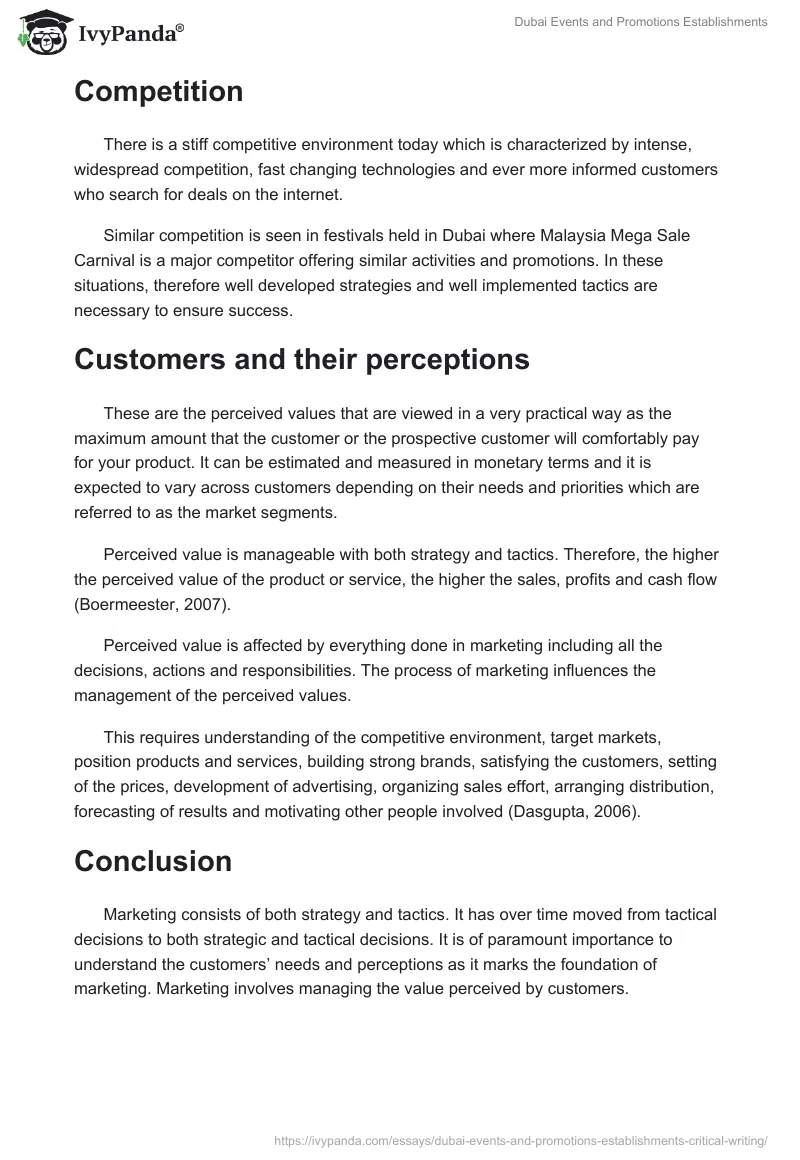 IvyPanda®

Dubai Events and Promotions Establishments

Competition

There is a stiff competitive environment today which is characterized by intense, widespread competition, fast changing technologies and ever more informed customers who search for deals on the internet.

Similar competition is seen in festivals held in Dubai where Malaysia Mega Sale Carnival is a major competitor offering similar activities and promotions. In these situations, therefore well developed strategies and well implemented tactics are necessary to ensure success.

Customers and their perceptions

These are the perceived values that are viewed in a very practical way as the maximum amount that the customer or the prospective customer will comfortably pay for your product. It can be estimated and measured in monetary terms and it is expected to vary across customers depending on their needs and priorities which are referred to as the market segments.

Perceived value is manageable with both strategy and tactics. Therefore, the higher the perceived value of the product or service, the higher the sales, profits and cash flow (Boermeester, 2007).

Perceived value is affected by everything done in marketing including all the decisions, actions and responsibilities. The process of marketing influences the management of the perceived values.

This requires understanding of the competitive environment, target markets, position products and services, building strong brands, satisfying the customers, setting of the prices, development of advertising, organizing sales effort, arranging distribution, forecasting of results and motivating other people involved (Dasgupta, 2006).

Conclusion

Marketing consists of both strategy and tactics. It has over time moved from tactical decisions to both strategic and tactical decisions. It is of paramount importance to understand the customers' needs and perceptions as it marks the foundation of marketing. Marketing involves managing the value perceived by customers.

https://ivypanda.com/essays/dubai-events-and-promotions-establishments-critical-writing/